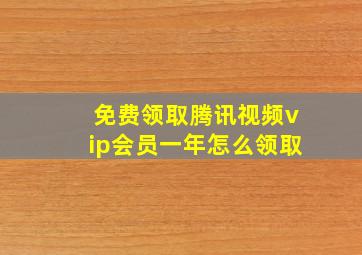 免费领取腾讯视频vip会员一年怎么领取